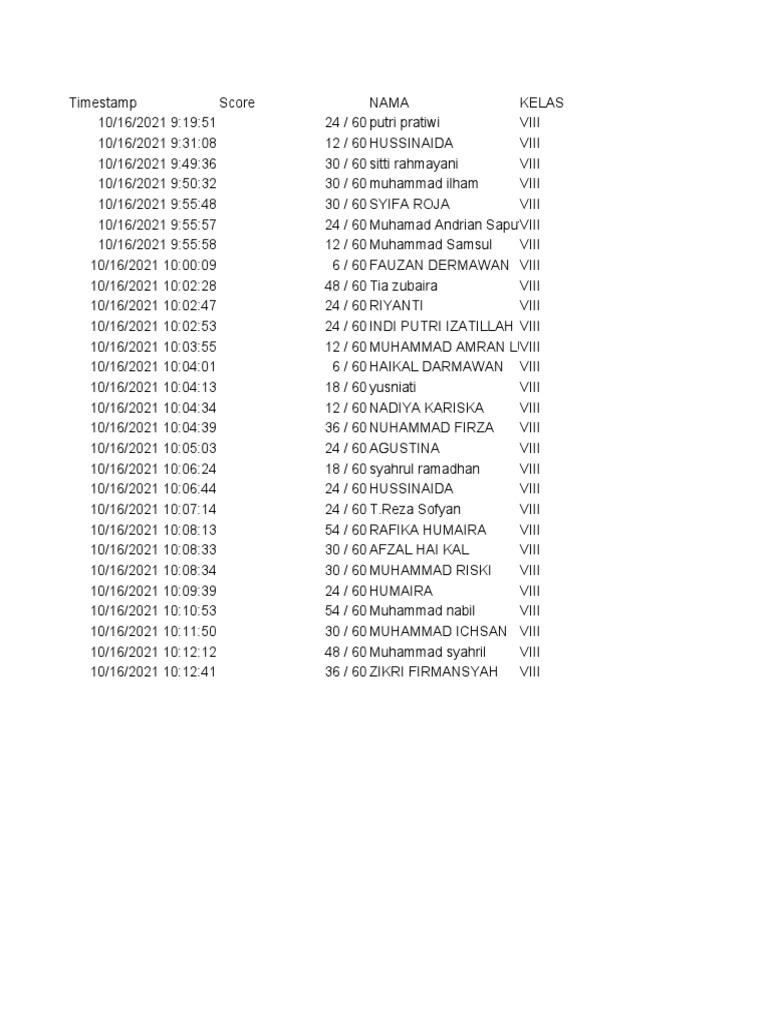 | Timestamp | Score | NAMA | KELAS |
|---|---|---|---|
| 10/16/2021 9:19:51 | 24 / 60 | putri pratiwi | VIII |
| 10/16/2021 9:31:08 | 12 / 60 | HUSSINAIDA | VIII |
| 10/16/2021 9:49:36 | 30 / 60 | sitti rahmayani | VIII |
| 10/16/2021 9:50:32 | 30 / 60 | muhammad ilham | VIII |
| 10/16/2021 9:55:48 | 30 / 60 | SYIFA ROJA | VIII |
| 10/16/2021 9:55:57 | 24 / 60 | Muhamad Andrian Sapu | VIII |
| 10/16/2021 9:55:58 | 12 / 60 | Muhammad Samsul | VIII |
| 10/16/2021 10:00:09 | 6 / 60 | FAUZAN DERMAWAN | VIII |
| 10/16/2021 10:02:28 | 48 / 60 | Tia zubaira | VIII |
| 10/16/2021 10:02:47 | 24 / 60 | RIYANTI | VIII |
| 10/16/2021 10:02:53 | 24 / 60 | INDI PUTRI IZATILLAH | VIII |
| 10/16/2021 10:03:55 | 12 / 60 | MUHAMMAD AMRAN L | VIII |
| 10/16/2021 10:04:01 | 6 / 60 | HAIKAL DARMAWAN | VIII |
| 10/16/2021 10:04:13 | 18 / 60 | yusniati | VIII |
| 10/16/2021 10:04:34 | 12 / 60 | NADIYA KARISKA | VIII |
| 10/16/2021 10:04:39 | 36 / 60 | NUHAMMAD FIRZA | VIII |
| 10/16/2021 10:05:03 | 24 / 60 | AGUSTINA | VIII |
| 10/16/2021 10:06:24 | 18 / 60 | syahrul ramadhan | VIII |
| 10/16/2021 10:06:44 | 24 / 60 | HUSSINAIDA | VIII |
| 10/16/2021 10:07:14 | 24 / 60 | T.Reza Sofyan | VIII |
| 10/16/2021 10:08:13 | 54 / 60 | RAFIKA HUMAIRA | VIII |
| 10/16/2021 10:08:33 | 30 / 60 | AFZAL HAI KAL | VIII |
| 10/16/2021 10:08:34 | 30 / 60 | MUHAMMAD RISKI | VIII |
| 10/16/2021 10:09:39 | 24 / 60 | HUMAIRA | VIII |
| 10/16/2021 10:10:53 | 54 / 60 | Muhammad nabil | VIII |
| 10/16/2021 10:11:50 | 30 / 60 | MUHAMMAD ICHSAN | VIII |
| 10/16/2021 10:12:12 | 48 / 60 | Muhammad syahril | VIII |
| 10/16/2021 10:12:41 | 36 / 60 | ZIKRI FIRMANSYAH | VIII |